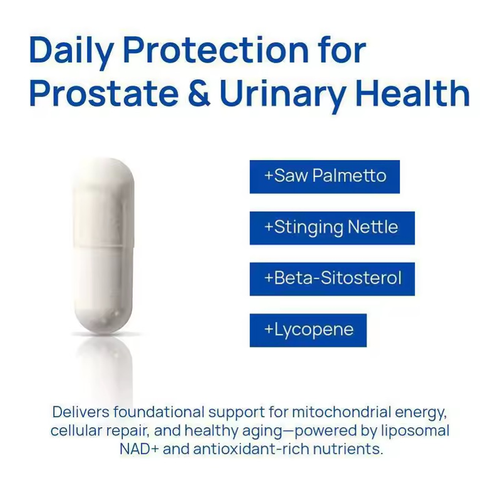 Daily Protection for Prostate & Urinary Health

+Saw Palmetto

+Stinging Nettle

+Beta-Sitosterol

+Lycopene

Delivers foundational support for mitochondrial energy, cellular repair, and healthy aging—powered by liposomal NAD+ and antioxidant-rich nutrients.